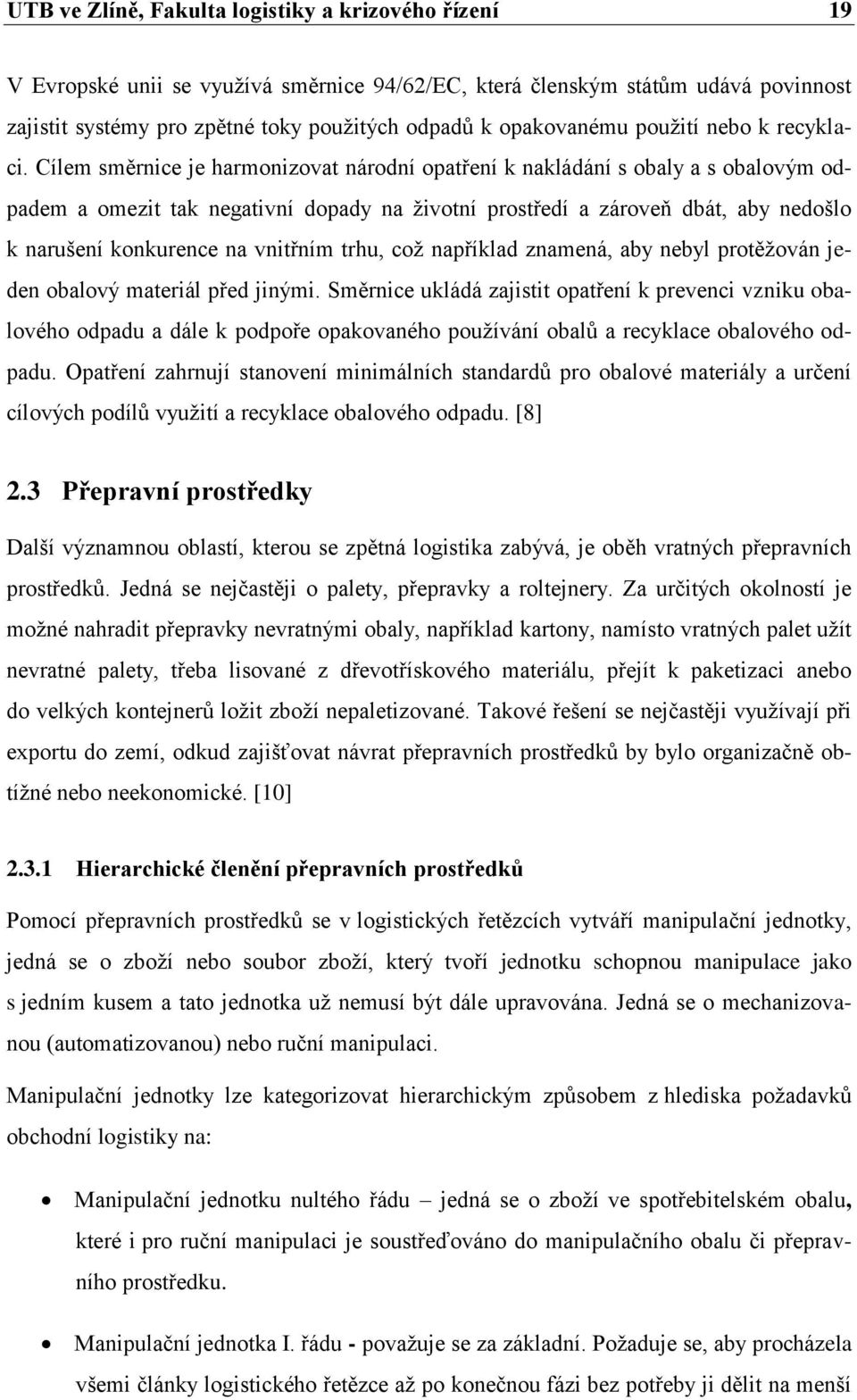 UTB ve Zlíně, Fakulta logistiky a krizového řízení 19

V Evropské unii se využívá směrnice 94/62/EC, která členským státům udává povinnost zajistit systémy pro zpětné toky použitých odpadů k opakovanému použití nebo k recyklaci. Cílem směrnice je harmonizovat národní opatření k nakládání s obaly a s obalovým odpadem a omezit tak negativní dopady na životní prostředí a zároveň dbát, aby nedošlo k narušení konkurence na vnitřním trhu, což například znamená, aby nebyl protěžován jeden obalový materiál před jinými. Směrnice ukládá zajistit opatření k prevenci vzniku obalového odpadu a dále k podpoře opakovaného používání obalů a recyklace obalového odpadu. Opatření zahrnují stanovení minimálních standardů pro obalové materiály a určení cílových podílů využití a recyklace obalového odpadu. [8]

2.3 Přepravní prostředky

Další významnou oblastí, kterou se zpětná logistika zabývá, je oběh vratných přepravních prostředků. Jedná se nejčastěji o palety, přepravky a roltejnery. Za určitých okolností je možné nahradit přepravky nevratnými obaly, například kartony, namísto vratných palet užít nevratné palety, třeba lisované z dřevotřískového materiálu, přejít k paketizaci anebo do velkých kontejnerů ložit zboží nepaletizované. Takové řešení se nejčastěji využívají při exportu do zemí, odkud zajišťovat návrat přepravních prostředků by bylo organizačně obtížné nebo neekonomické. [10]

2.3.1 Hierarchické členění přepravních prostředků

Pomocí přepravních prostředků se v logistických řetězcích vytváří manipulační jednotky, jedná se o zboží nebo soubor zboží, který tvoří jednotku schopnou manipulace jako s jedním kusem a tato jednotka už nemusí být dále upravována. Jedná se o mechanizovanou (automatizovanou) nebo ruční manipulaci.

Manipulační jednotky lze kategorizovat hierarchickým způsobem z hlediska požadavků obchodní logistiky na:

• Manipulační jednotku nultého řádu – jedná se o zboží ve spotřebitelském obalu, které i pro ruční manipulaci je soustřeďováno do manipulačního obalu či přepravního prostředku.

• Manipulační jednotka I. řádu - považuje se za základní. Požaduje se, aby procházela všemi články logistického řetězce až po konečnou fázi bez potřeby ji dělit na menší